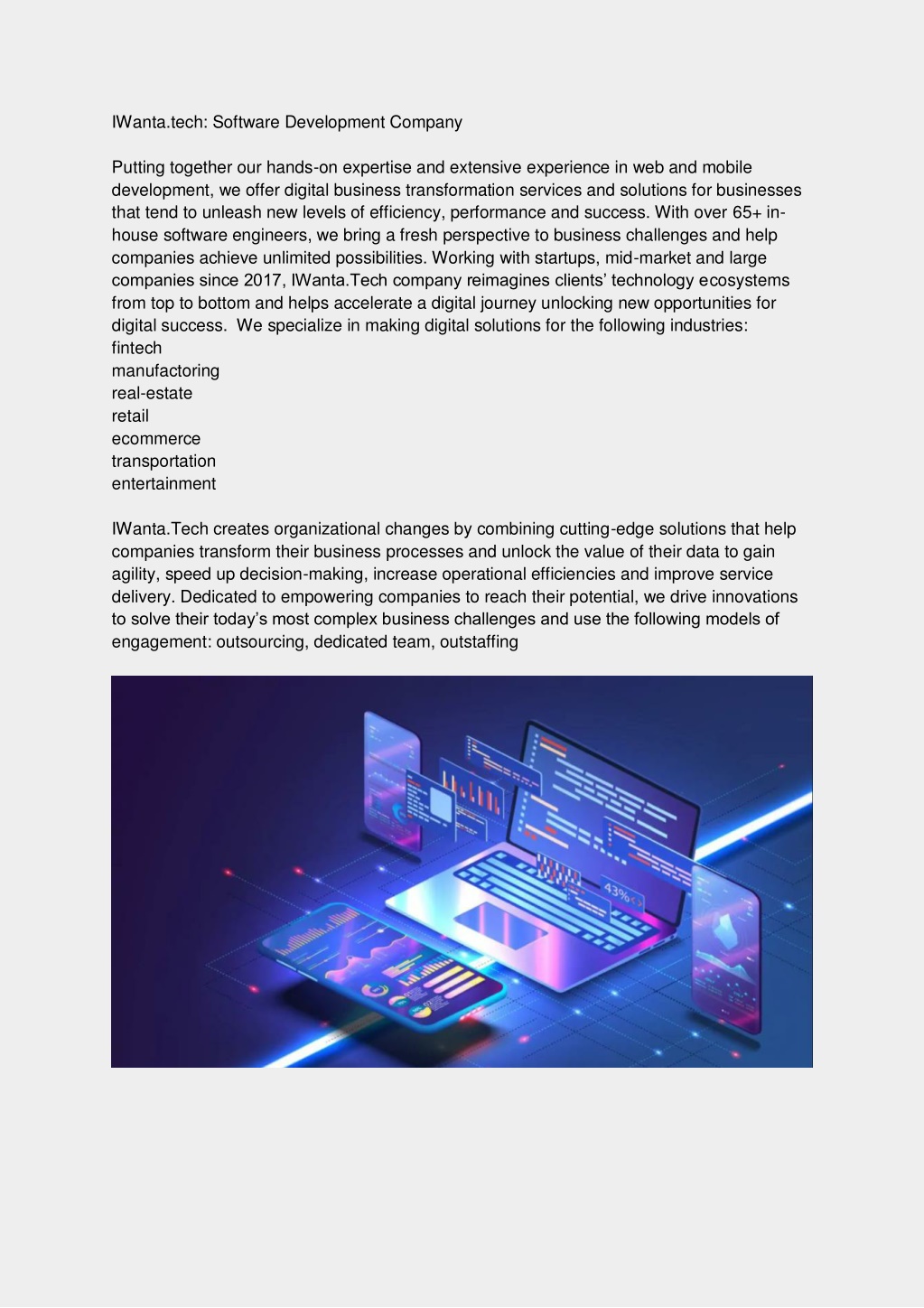 IWanta.tech: Software Development Company

Putting together our hands-on expertise and extensive experience in web and mobile development, we offer digital business transformation services and solutions for businesses that tend to unleash new levels of efficiency, performance and success. With over 65+ in-house software engineers, we bring a fresh perspective to business challenges and help companies achieve unlimited possibilities. Working with startups, mid-market and large companies since 2017, IWanta.Tech company reimagines clients' technology ecosystems from top to bottom and helps accelerate a digital journey unlocking new opportunities for digital success. We specialize in making digital solutions for the following industries:
fintech
manufactoring
real-estate
retail
ecommerce
transportation
entertainment

IWanta.Tech creates organizational changes by combining cutting-edge solutions that help companies transform their business processes and unlock the value of their data to gain agility, speed up decision-making, increase operational efficiencies and improve service delivery. Dedicated to empowering companies to reach their potential, we drive innovations to solve their today's most complex business challenges and use the following models of engagement: outsourcing, dedicated team, outstaffing

43%